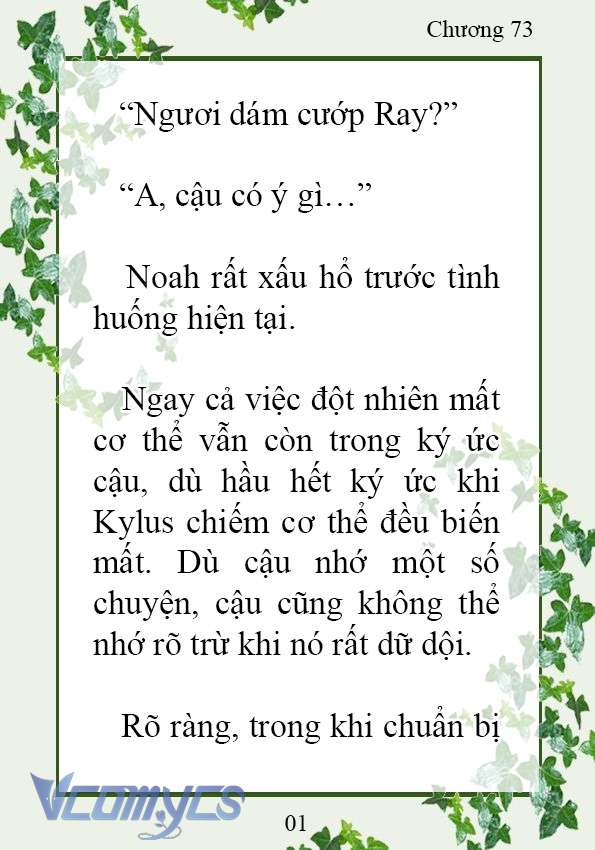 Chương 73

“Ngươi dám cướp Ray?”

“A, cậu có ý gì…”

Noah rất xấu hổ trước tình huống hiện tại.

Ngay cả việc đột nhiên mất cơ thể vẫn còn trong ký ức cậu, dù hầu hết ký ức khi Kylus chiếm cơ thể đều biến mất. Dù cậu nhớ một số chuyện, cậu cũng không thể nhớ rõ trừ khi nó rất dữ dội.

Rõ ràng, trong khi chuẩn bị

Vcomycs

01